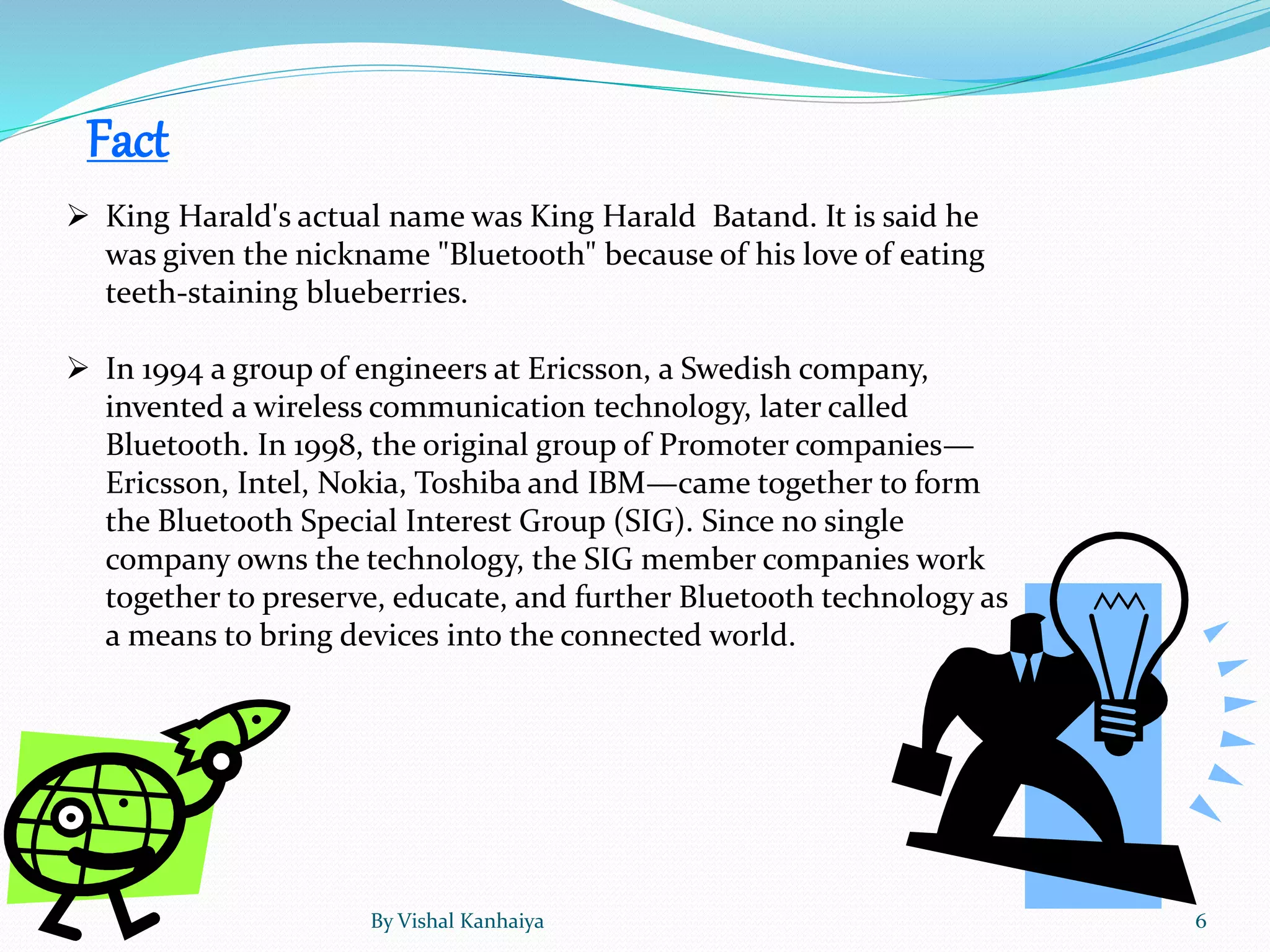 Fact

➢ King Harald's actual name was King Harald  Batand. It is said he was given the nickname "Bluetooth" because of his love of eating teeth-staining blueberries.

➢ In 1994 a group of engineers at Ericsson, a Swedish company, invented a wireless communication technology, later called Bluetooth. In 1998, the original group of Promoter companies—Ericsson, Intel, Nokia, Toshiba and IBM—came together to form the Bluetooth Special Interest Group (SIG). Since no single company owns the technology, the SIG member companies work together to preserve, educate, and further Bluetooth technology as a means to bring devices into the connected world.

By Vishal Kanhaiya

6